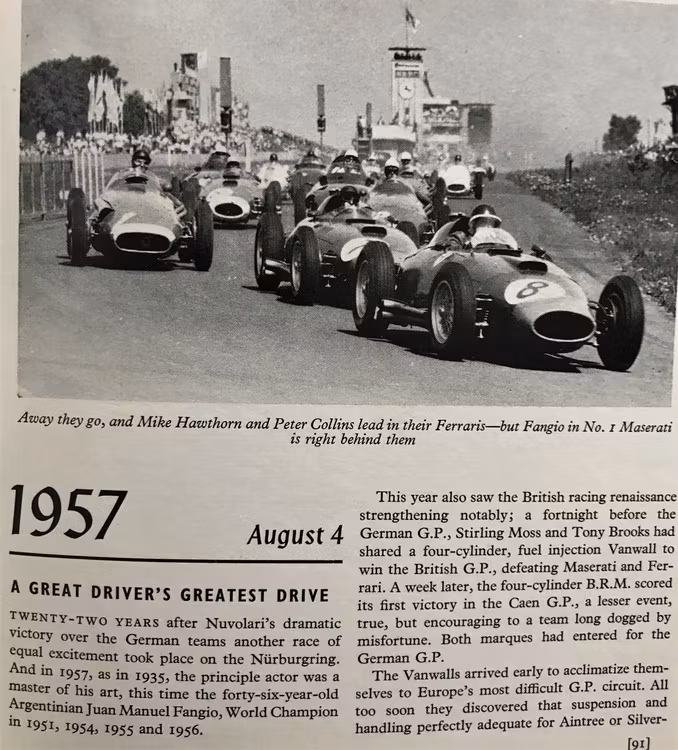 8

Away they go, and Mike Hawthorn and Peter Collins lead in their Ferraris—but Fangio in No. 1 Maserati is right behind them

1957

August 4

A GREAT DRIVER'S GREATEST DRIVE

TWENTY-TWO YEARS after Nuvolari's dramatic victory over the German teams another race of equal excitement took place on the Nürburgring. And in 1957, as in 1935, the principle actor was a master of his art, this time the forty-six-year-old Argentinian Juan Manuel Fangio, World Champion in 1951, 1954, 1955 and 1956.

This year also saw the British racing renaissance strengthening notably; a fortnight before the German G.P., Stirling Moss and Tony Brooks had shared a four-cylinder, fuel injection Vanwall to win the British G.P., defeating Maserati and Ferrari. A week later, the four-cylinder B.R.M. scored its first victory in the Caen G.P., a lesser event, true, but encouraging to a team long dogged by misfortune. Both marques had entered for the German G.P.

The Vanwalls arrived early to acclimatize themselves to Europe's most difficult G.P. circuit. All too soon they discovered that suspension and handling perfectly adequate for Aintree or Silver-

[91]